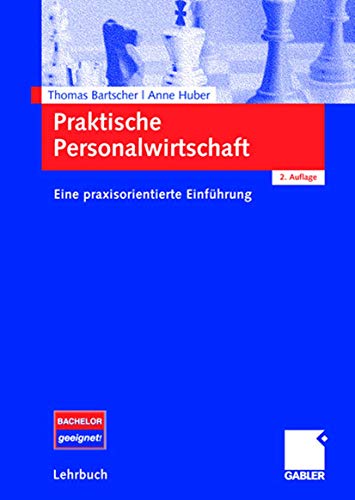 Thomas Bartscher | Anne Huber

Praktische Personalwirtschaft

2. Auflage

Eine praxisorientierte Einführung

BACHELOR
geeignet!

Lehrbuch

GABLER